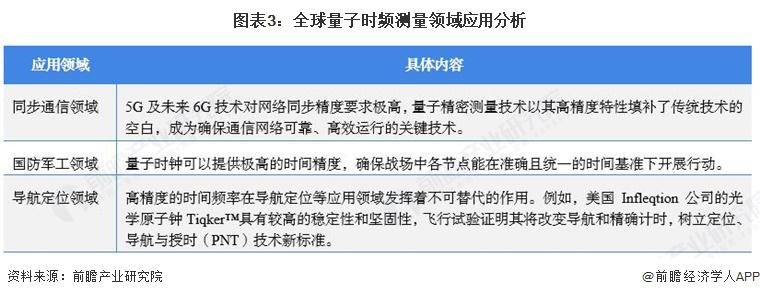 图表3：全球量子时频测量领域应用分析

| 应用领域 | 具体内容 |
|---|---|
| 同步通信领域 | 5G 及未来 6G 技术对网络同步精度要求极高，量子精密测量技术以其高精度特性填补了传统技术的空白，成为确保通信网络可靠、高效运行的关键技术。 |
| 国防军工领域 | 量子时钟可以提供极高的时间精度，确保战场中各节点能在准确且统一的时间基准下开展行动。 |
| 导航定位领域 | 高精度的时间频率在导航定位等应用领域发挥着不可替代的作用。例如，美国 Infleqtion 公司的光学原子钟 Tiqker™具有较高的稳定性和坚固性，飞行试验证明其将改变导航和精确计时，树立定位、导航与授时（PNT）技术新标准。 |

资料来源：前瞻产业研究院

@前瞻经济学人APP